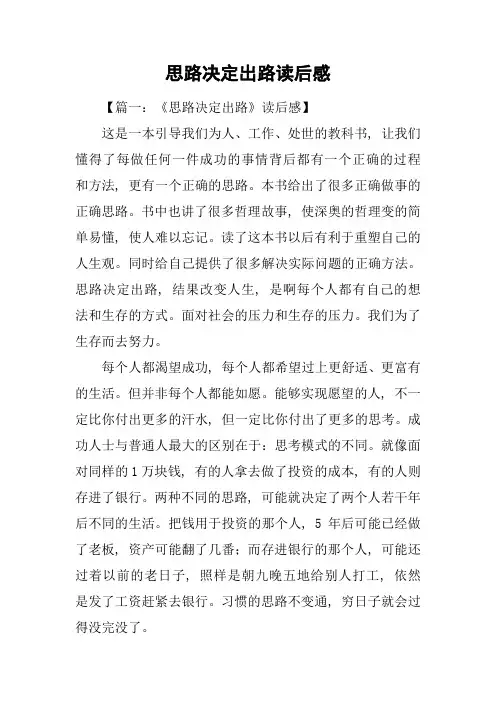 思路决定出路读后感

【篇一：《思路决定出路》读后感】

这是一本引导我们为人、工作、处世的教科书，让我们懂得了每做任何一件成功的事情背后都有一个正确的过程和方法，更有一个正确的思路。本书给出了很多正确做事的正确思路。书中也讲了很多哲理故事，使深奥的哲理变的简单易懂，使人难以忘记。读了这本书以后有利于重塑自己的人生观。同时给自己提供了很多解决实际问题的正确方法。思路决定出路，结果改变人生，是啊每个人都有自己的想法和生存的方式。面对社会的压力和生存的压力。我们为了生存而去努力。

每个人都渴望成功，每个人都希望过上更舒适、更富有的生活。但并非每个人都能如愿。能够实现愿望的人，不一定比你付出更多的汗水，但一定比你付出了更多的思考。成功人士与普通人最大的区别在于：思考模式的不同。就像面对同样的 1 万块钱，有的人拿去做了投资的成本，有的人则存进了银行。两种不同的思路，可能就决定了两个人若干年后不同的生活。把钱用于投资的那个人，5 年后可能已经做了老板，资产可能翻了几番；而存进银行的那个人，可能还过着以前的老日子，照样是朝九晚五地给别人打工，依然是发了工资赶紧去银行。习惯的思路不变通，穷日子就会过得没完没了。